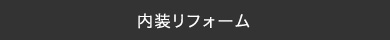 内装リフォーム